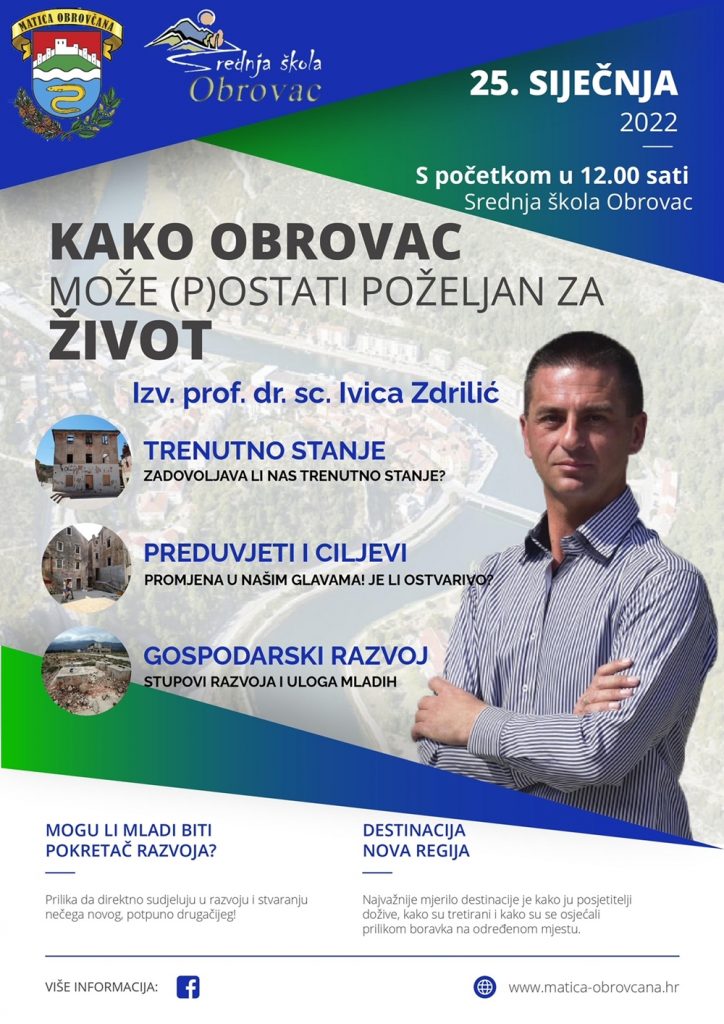 MATICA OBROVČANA

Srednja škola Obrovac

25. SIJEČNJA
2022

S početkom u 12.00 sati
Srednja škola Obrovac

KAKO OBROVAC
MOŽE (P)OSTATI POŽELJAN ZA
ŽIVOT

Izv. prof. dr. sc. Ivica Zdrilić

TRENUTNO STANJE
ZADOVOLJAVA LI NAS TRENUTNO STANJE?

PREDUVJETI I CILJEVI
PROMJENA U NAŠIM GLAVAMA! JE LI OSTVARIVO?

GOSPODARSKI RAZVOJ
STUPOVI RAZVOJA I ULOGA MLADIH

MOGU LI MLADI BITI POKRETAČ RAZVOJA?

Prilika da direktno sudjeluju u razvoju i stvaranju nečega novog, potpuno drugačijeg!

DESTINACIJA NOVA REGIJA

Najvažnije mjerilo destinacije je kako ju posjetitelji dožive, kako su tretirani i kako su se osjećali prilikom boravka na određenom mjestu.

VIŠE INFORMACIJA:

www.matica-obrovcana.hr